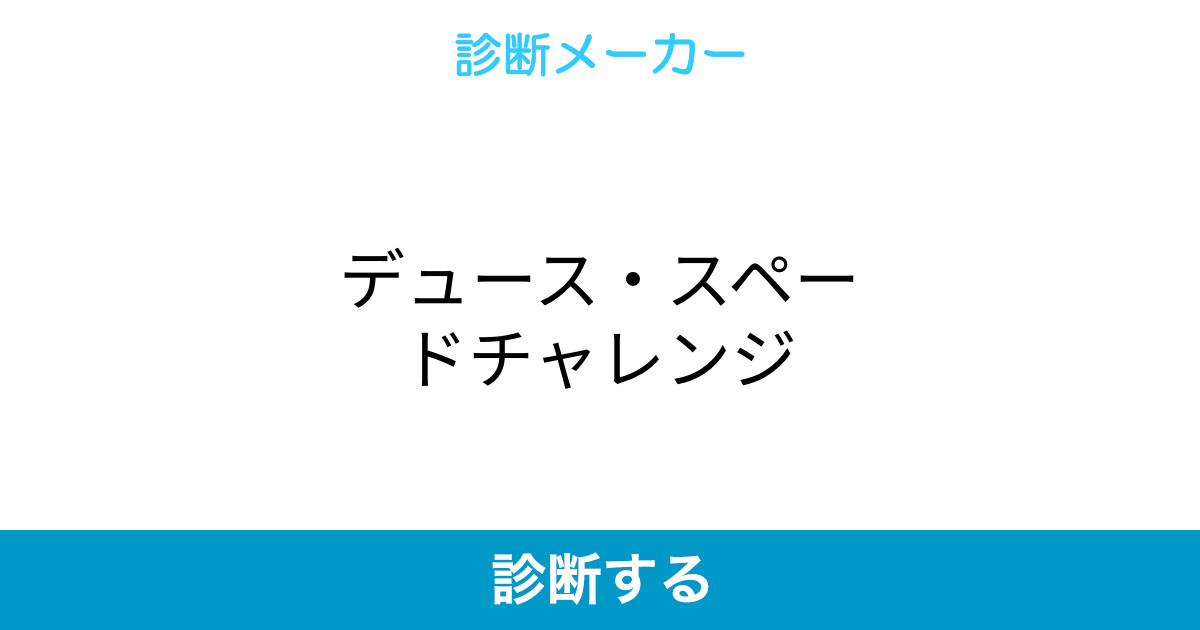 診断メーカー

デュース・スペードチャレンジ

診断する